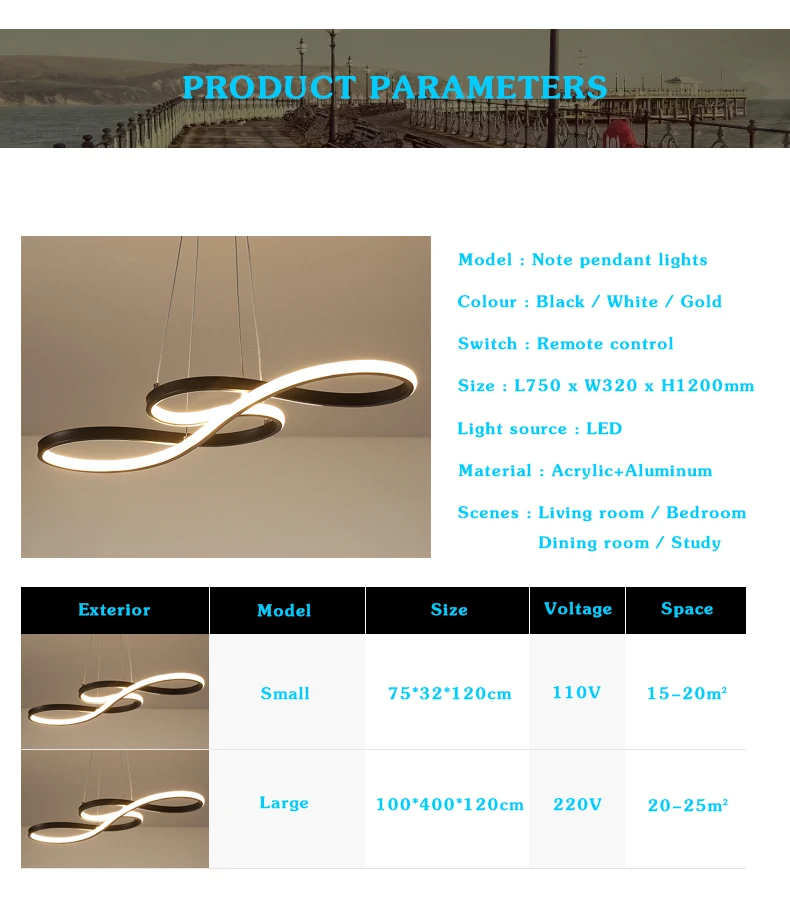 PRODUCT PARAMETERS

Model : Note pendant lights

Colour : Black / White / Gold

Switch : Remote control

Size : L750 x W320 x H1200mm

Light source : LED

Material : Acrylic+Aluminum

Scenes : Living room / Bedroom
Dining room / Study

| Exterior | Model | Size | Voltage | Space |
|---|---|---|---|---|
| | Small | 75*32*120cm | 110V | 15-20m² |
| | Large | 100*400*120cm | 220V | 20-25m² |